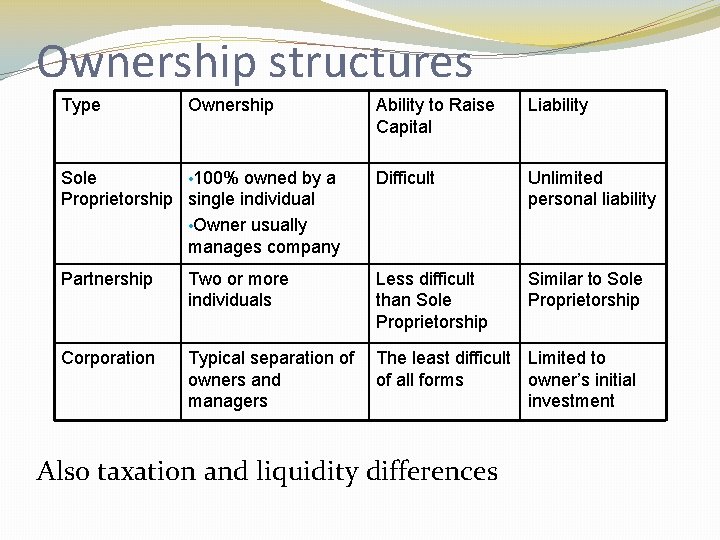 Ownership structures

| Type | Ownership | Ability to Raise Capital | Liability |
|---|---|---|---|
| Sole Proprietorship | •100% owned by a single individual •Owner usually manages company | Difficult | Unlimited personal liability |
| Partnership | Two or more individuals | Less difficult than Sole Proprietorship | Similar to Sole Proprietorship |
| Corporation | Typical separation of owners and managers | The least difficult of all forms | Limited to owner's initial investment |

Also taxation and liquidity differences